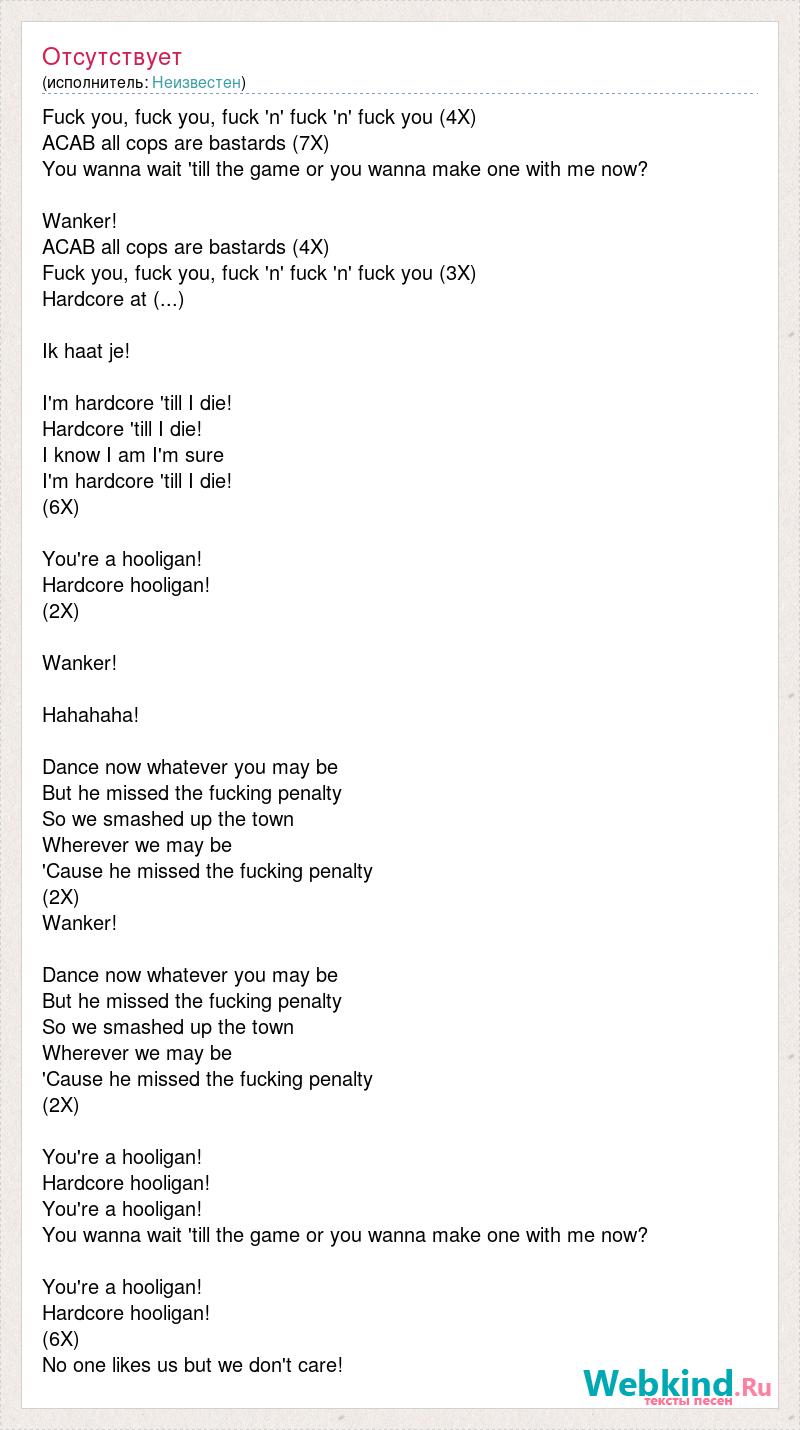 Отсутствует
(исполнитель: Неизвестен)

Fuck you, fuck you, fuck 'n' fuck 'n' fuck you (4X)
ACAB all cops are bastards (7X)
You wanna wait 'till the game or you wanna make one with me now?

Wanker!
ACAB all cops are bastards (4X)
Fuck you, fuck you, fuck 'n' fuck 'n' fuck you (3X)
Hardcore at (...)

Ik haat je!

I'm hardcore 'till I die!
Hardcore 'till I die!
I know I am I'm sure
I'm hardcore 'till I die!
(6X)

You're a hooligan!
Hardcore hooligan!
(2X)

Wanker!

Hahahaha!

Dance now whatever you may be
But he missed the fucking penalty
So we smashed up the town
Wherever we may be
'Cause he missed the fucking penalty
(2X)
Wanker!

Dance now whatever you may be
But he missed the fucking penalty
So we smashed up the town
Wherever we may be
'Cause he missed the fucking penalty
(2X)

You're a hooligan!
Hardcore hooligan!
You're a hooligan!
You wanna wait 'till the game or you wanna make one with me now?

You're a hooligan!
Hardcore hooligan!
(6X)
No one likes us but we don't care!

Webkind.Ru
тексты песен